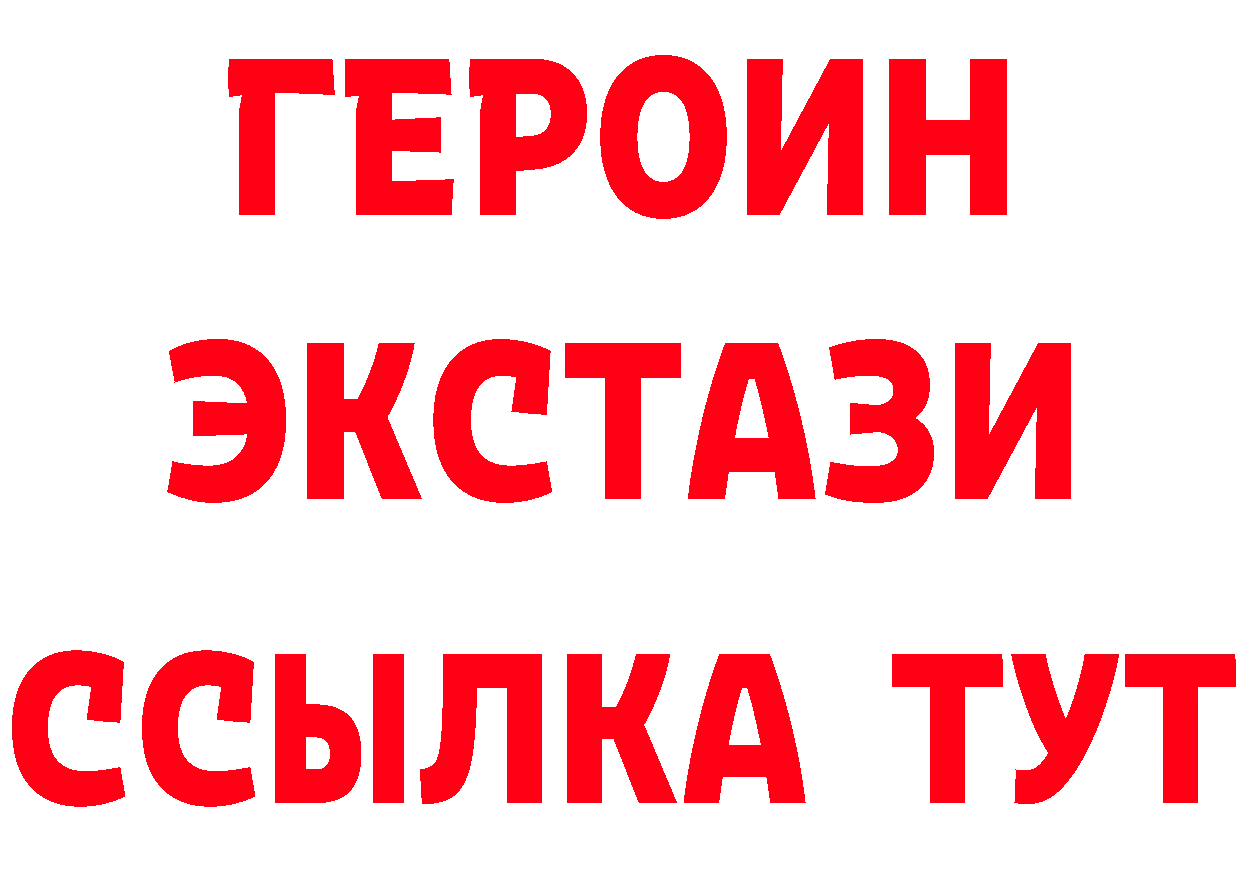 ГЕРОИН
ЭКСТАЗИ
ССЫЛКА ТУТ